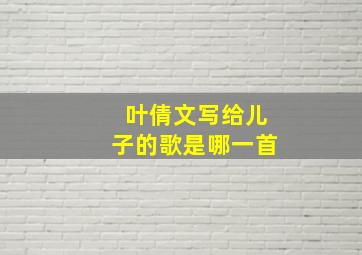 叶倩文写给儿子的歌是哪一首